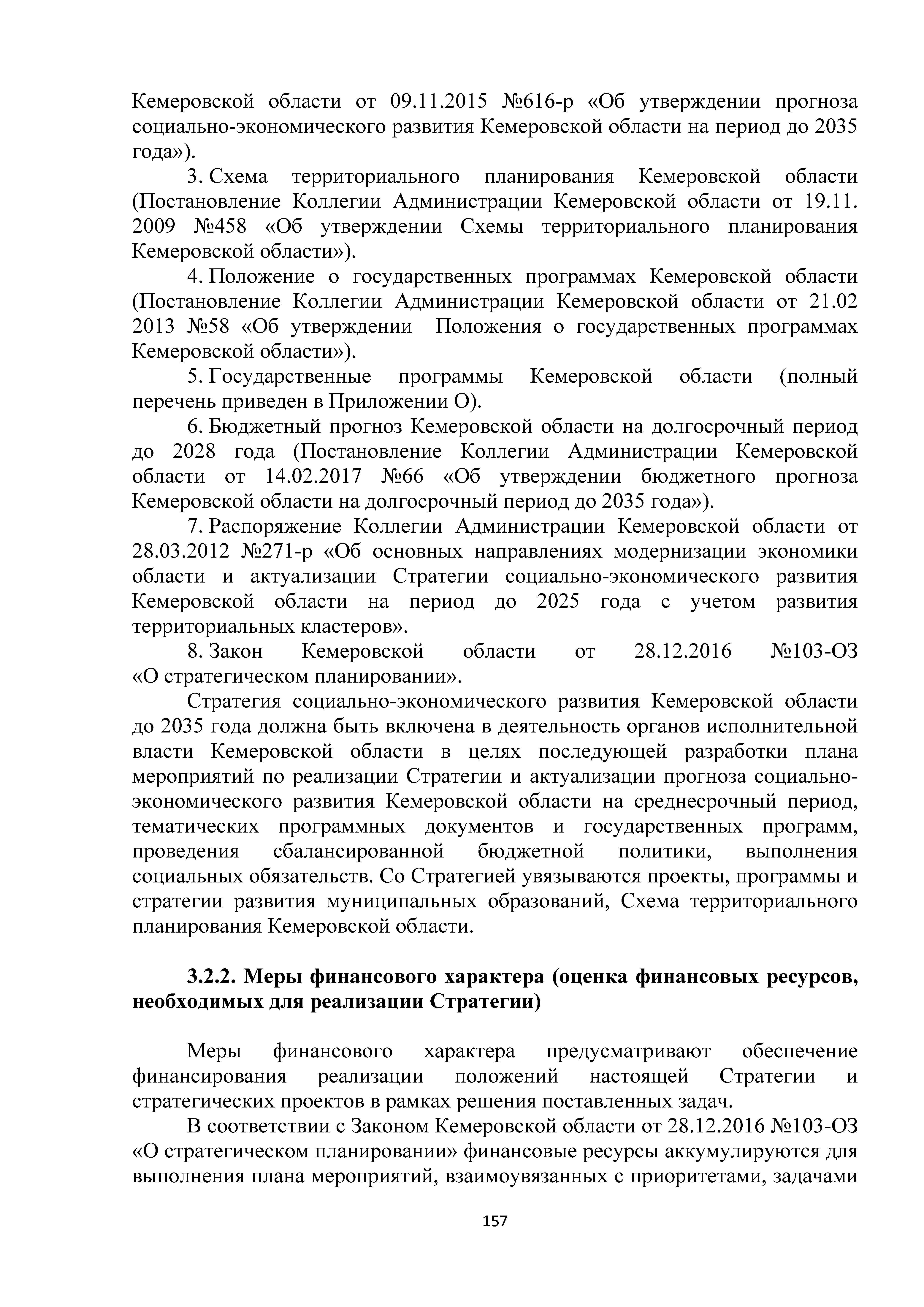 Кемеровской области от 09.11.2015 №616-р «Об утверждении прогноза социально-экономического развития Кемеровской области на период до 2035 года»).

3. Схема территориального планирования Кемеровской области (Постановление Коллегии Администрации Кемеровской области от 19.11. 2009 №458 «Об утверждении Схемы территориального планирования Кемеровской области»).

4. Положение о государственных программах Кемеровской области (Постановление Коллегии Администрации Кемеровской области от 21.02 2013 №58 «Об утверждении Положения о государственных программах Кемеровской области»).

5. Государственные программы Кемеровской области (полный перечень приведен в Приложении О).

6. Бюджетный прогноз Кемеровской области на долгосрочный период до 2028 года (Постановление Коллегии Администрации Кемеровской области от 14.02.2017 №66 «Об утверждении бюджетного прогноза Кемеровской области на долгосрочный период до 2035 года»).

7. Распоряжение Коллегии Администрации Кемеровской области от 28.03.2012 №271-р «Об основных направлениях модернизации экономики области и актуализации Стратегии социально-экономического развития Кемеровской области на период до 2025 года с учетом развития территориальных кластеров».

8. Закон Кемеровской области от 28.12.2016 №103-ОЗ «О стратегическом планировании».

Стратегия социально-экономического развития Кемеровской области до 2035 года должна быть включена в деятельность органов исполнительной власти Кемеровской области в целях последующей разработки плана мероприятий по реализации Стратегии и актуализации прогноза социально-экономического развития Кемеровской области на среднесрочный период, тематических программных документов и государственных программ, проведения сбалансированной бюджетной политики, выполнения социальных обязательств. Со Стратегией увязываются проекты, программы и стратегии развития муниципальных образований, Схема территориального планирования Кемеровской области.

3.2.2. Меры финансового характера (оценка финансовых ресурсов, необходимых для реализации Стратегии)

Меры финансового характера предусматривают обеспечение финансирования реализации положений настоящей Стратегии и стратегических проектов в рамках решения поставленных задач.

В соответствии с Законом Кемеровской области от 28.12.2016 №103-ОЗ «О стратегическом планировании» финансовые ресурсы аккумулируются для выполнения плана мероприятий, взаимоувязанных с приоритетами, задачами

157